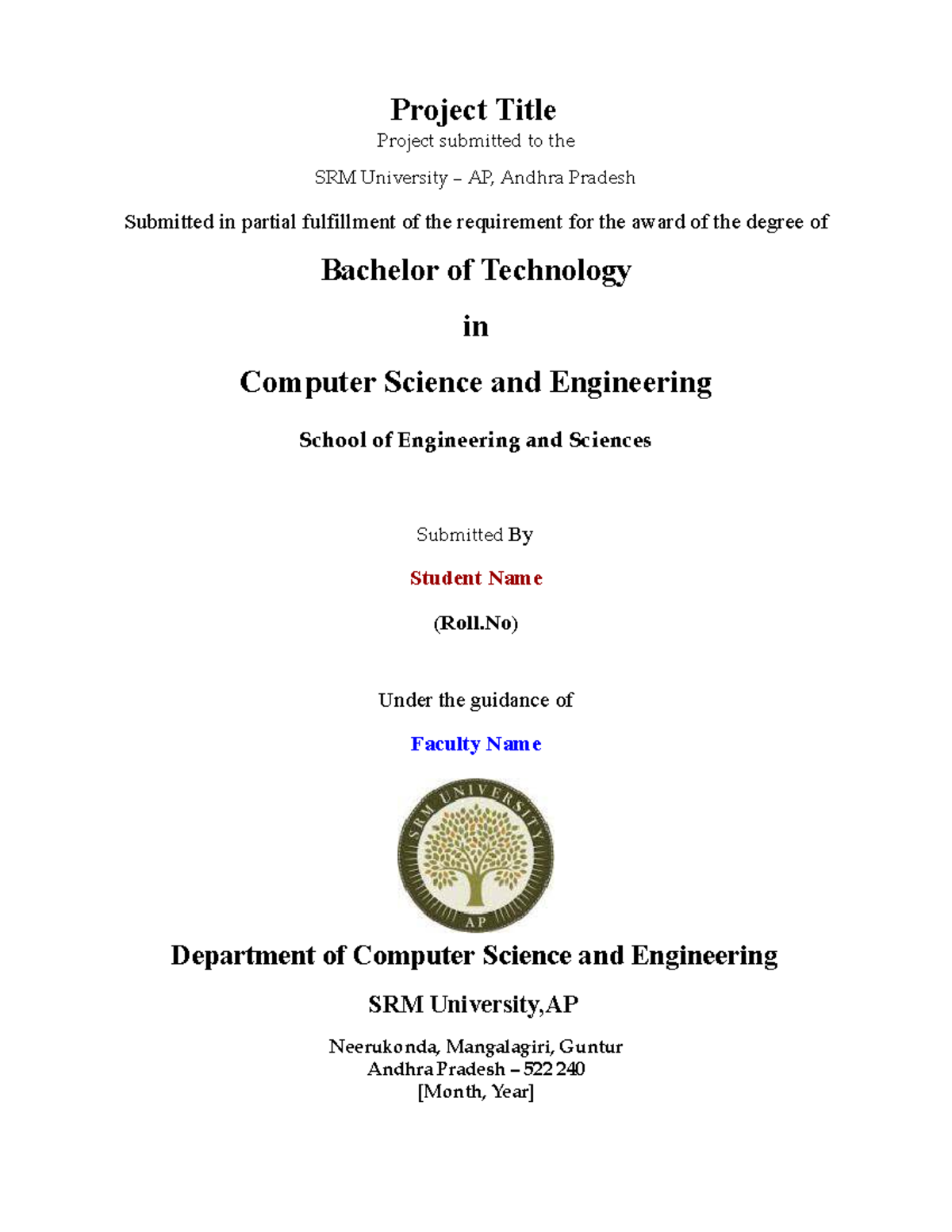 Project Title

Project submitted to the

SRM University – AP, Andhra Pradesh

Submitted in partial fulfillment of the requirement for the award of the degree of

Bachelor of Technology

in

Computer Science and Engineering

School of Engineering and Sciences

Submitted By

Student Name

(Roll.No)

Under the guidance of

Faculty Name

SRM UNIVERSITY

AP

Department of Computer Science and Engineering

SRM University,AP

Neerukonda, Mangalagiri, Guntur
Andhra Pradesh – 522 240
[Month, Year]